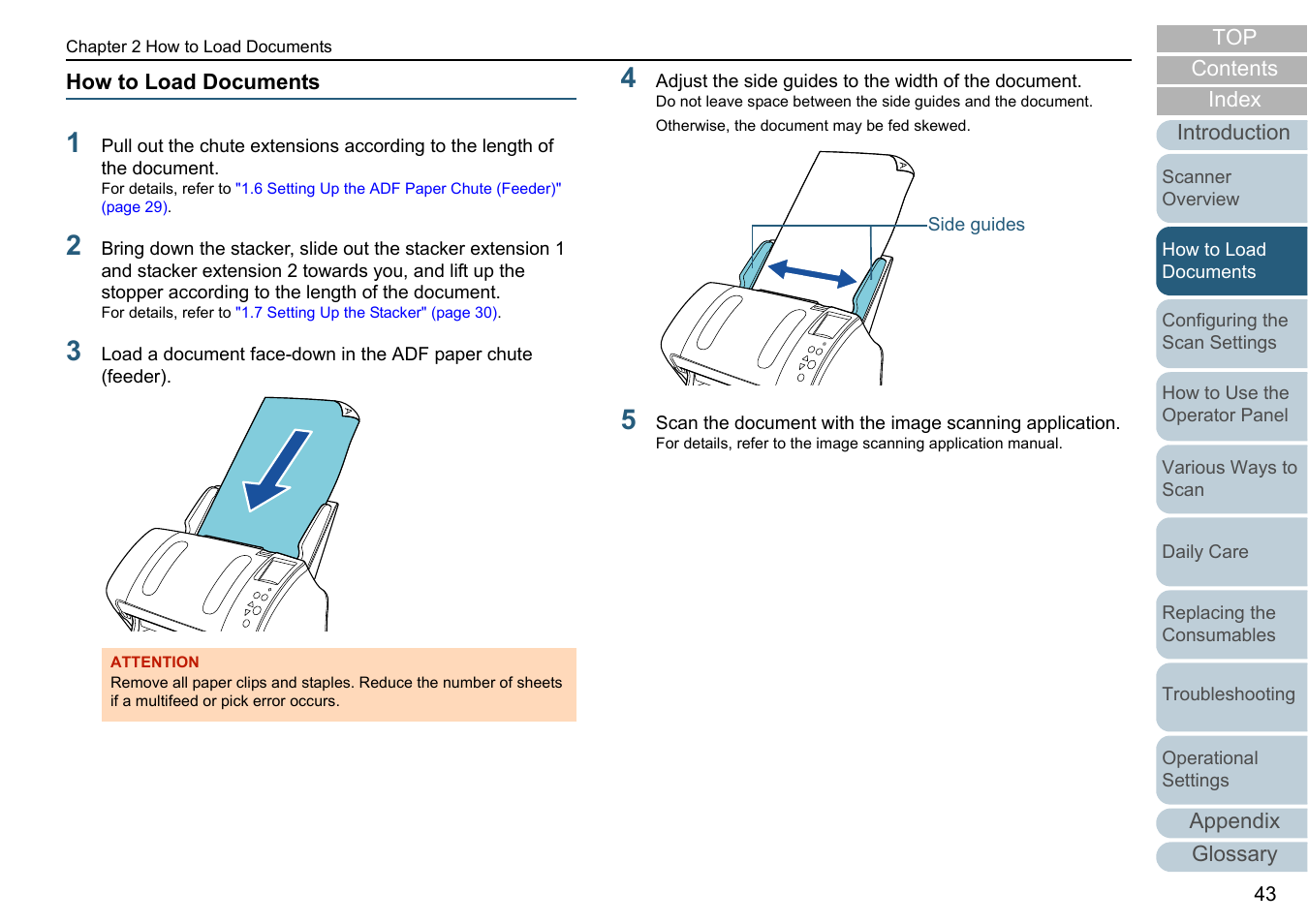 Chapter 2 How to Load Documents

How to Load Documents

1 Pull out the chute extensions according to the length of the document.
For details, refer to "1.6 Setting Up the ADF Paper Chute (Feeder)" (page 29).

2 Bring down the stacker, slide out the stacker extension 1 and stacker extension 2 towards you, and lift up the stopper according to the length of the document.
For details, refer to "1.7 Setting Up the Stacker" (page 30).

3 Load a document face-down in the ADF paper chute (feeder).

ATTENTION
Remove all paper clips and staples. Reduce the number of sheets if a multifeed or pick error occurs.

4 Adjust the side guides to the width of the document.
Do not leave space between the side guides and the document.
Otherwise, the document may be fed skewed.

Side guides

5 Scan the document with the image scanning application.
For details, refer to the image scanning application manual.

TOP
Contents
Index
Introduction
Scanner Overview
How to Load Documents
Configuring the Scan Settings
How to Use the Operator Panel
Various Ways to Scan
Daily Care
Replacing the Consumables
Troubleshooting
Operational Settings
Appendix
Glossary

43